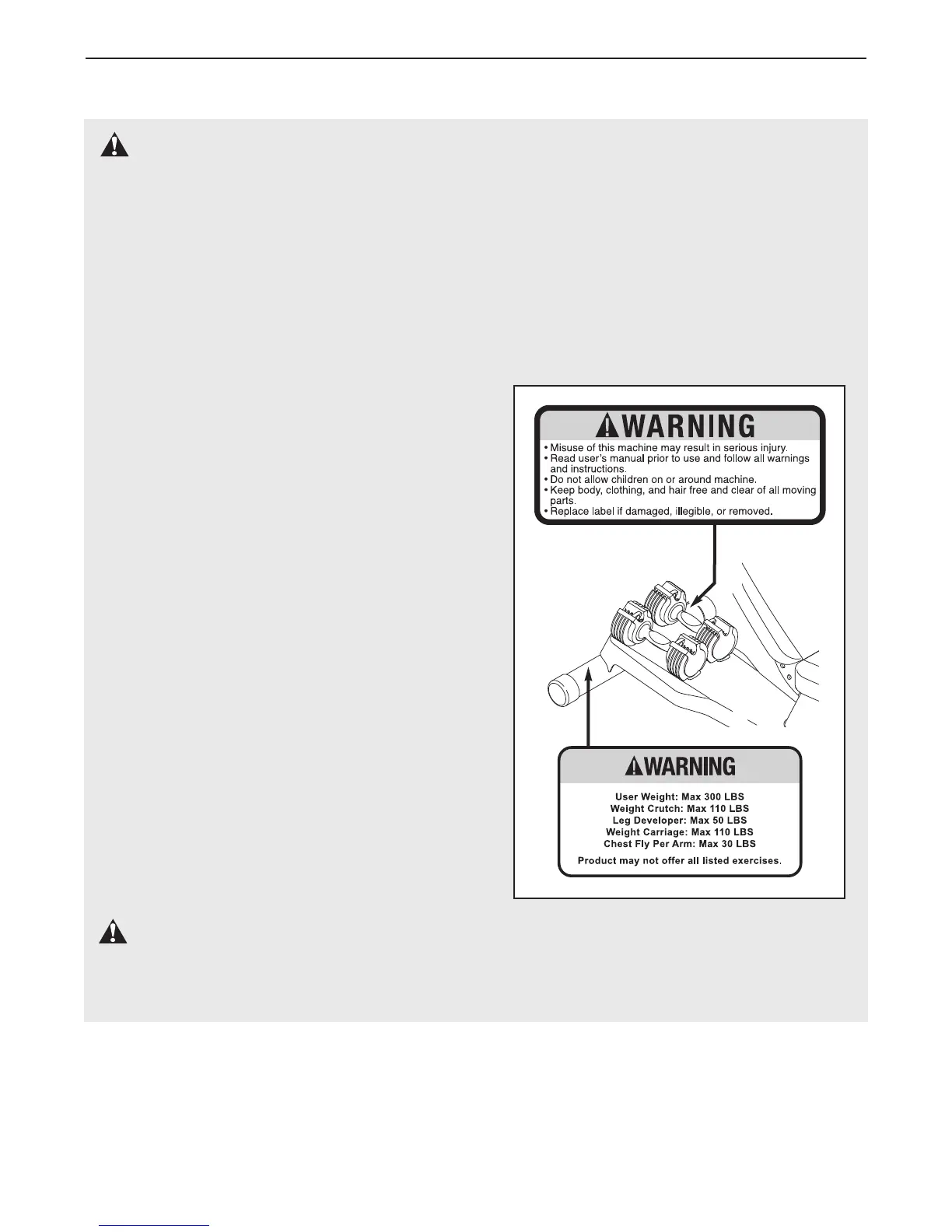 WARNING

• Misuse of this machine may result in serious injury.
• Read user's manual prior to use and follow all warnings and instructions.
• Do not allow children on or around machine.
• Keep body, clothing, and hair free and clear of all moving parts.
• Replace label if damaged, illegible, or removed.

WARNING

User Weight: Max 300 LBS
Weight Crutch: Max 110 LBS
Leg Developer: Max 50 LBS
Weight Carriage: Max 110 LBS
Chest Fly Per Arm: Max 30 LBS

Product may not offer all listed exercises.